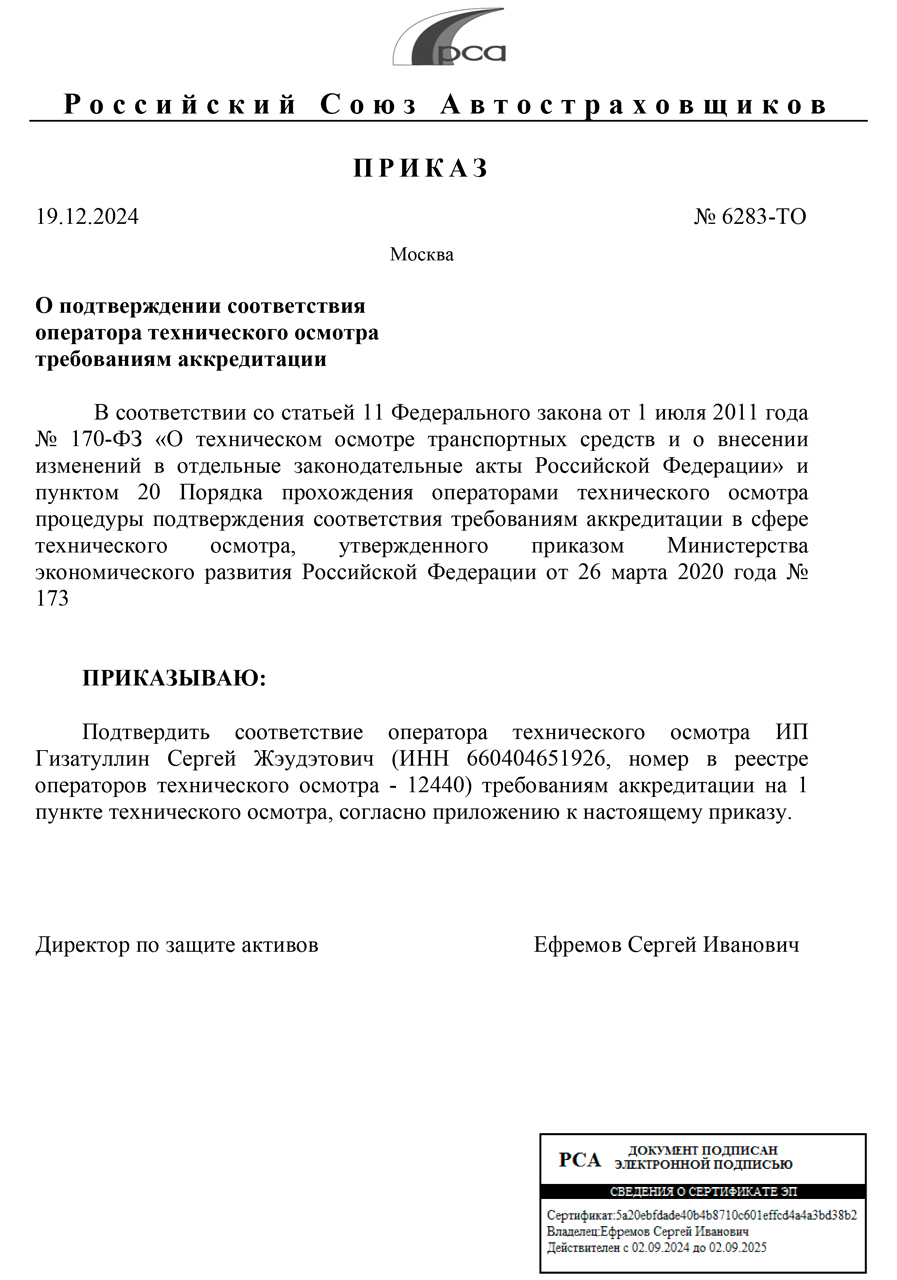 рса

Российский Союз Автостраховщиков

ПРИКАЗ

19.12.2024 № 6283-ТО

Москва

О подтверждении соответствия оператора технического осмотра требованиям аккредитации

В соответствии со статьей 11 Федерального закона от 1 июля 2011 года № 170-ФЗ «О техническом осмотре транспортных средств и о внесении изменений в отдельные законодательные акты Российской Федерации» и пунктом 20 Порядка прохождения операторами технического осмотра процедуры подтверждения соответствия требованиям аккредитации в сфере технического осмотра, утвержденного приказом Министерства экономического развития Российской Федерации от 26 марта 2020 года № 173

ПРИКАЗЫВАЮ:

Подтвердить соответствие оператора технического осмотра ИП Гизатуллин Сергей Жэудэтович (ИНН 660404651926, номер в реестре операторов технического осмотра - 12440) требованиям аккредитации на 1 пункте технического осмотра, согласно приложению к настоящему приказу.

Директор по защите активов Ефремов Сергей Иванович

РСА ДОКУМЕНТ ПОДПИСАН ЭЛЕКТРОННОЙ ПОДПИСЬЮ

СВЕДЕНИЯ О СЕРТИФИКАТЕ ЭП

Сертификат:5a20ebfdade40b4b8710c601effcd4a4a3bd38b2
Владелец:Ефремов Сергей Иванович
Действителен с 02.09.2024 до 02.09.2025